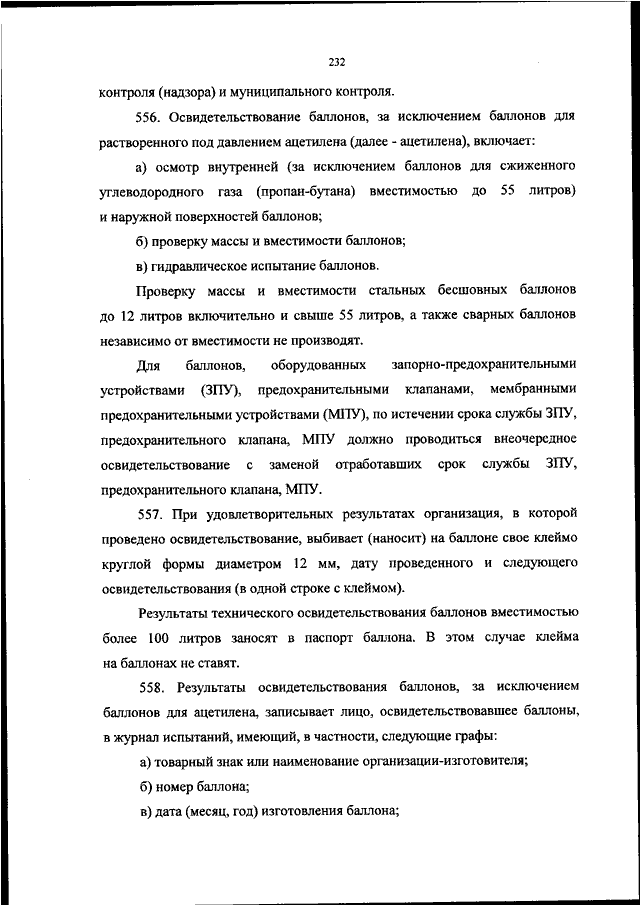 232

контроля (надзора) и муниципального контроля.

556. Освидетельствование баллонов, за исключением баллонов для растворенного под давлением ацетилена (далее - ацетилена), включает:

а) осмотр внутренней (за исключением баллонов для сжиженного углеводородного газа (пропан-бутана) вместимостью до 55 литров) и наружной поверхностей баллонов;

б) проверку массы и вместимости баллонов;

в) гидравлическое испытание баллонов.

Проверку массы и вместимости стальных бесшовных баллонов до 12 литров включительно и свыше 55 литров, а также сварных баллонов независимо от вместимости не производят.

Для баллонов, оборудованных запорно-предохранительными устройствами (ЗПУ), предохранительными клапанами, мембранными предохранительными устройствами (МПУ), по истечении срока службы ЗПУ, предохранительного клапана, МПУ должно проводиться внеочередное освидетельствование с заменой отработавших срок службы ЗПУ, предохранительного клапана, МПУ.

557. При удовлетворительных результатах организация, в которой проведено освидетельствование, выбивает (наносит) на баллоне свое клеймо круглой формы диаметром 12 мм, дату проведенного и следующего освидетельствования (в одной строке с клеймом).

Результаты технического освидетельствования баллонов вместимостью более 100 литров заносят в паспорт баллона. В этом случае клейма на баллонах не ставят.

558. Результаты освидетельствования баллонов, за исключением баллонов для ацетилена, записывает лицо, освидетельствовавшее баллоны, в журнал испытаний, имеющий, в частности, следующие графы:

а) товарный знак или наименование организации-изготовителя;

б) номер баллона;

в) дата (месяц, год) изготовления баллона;